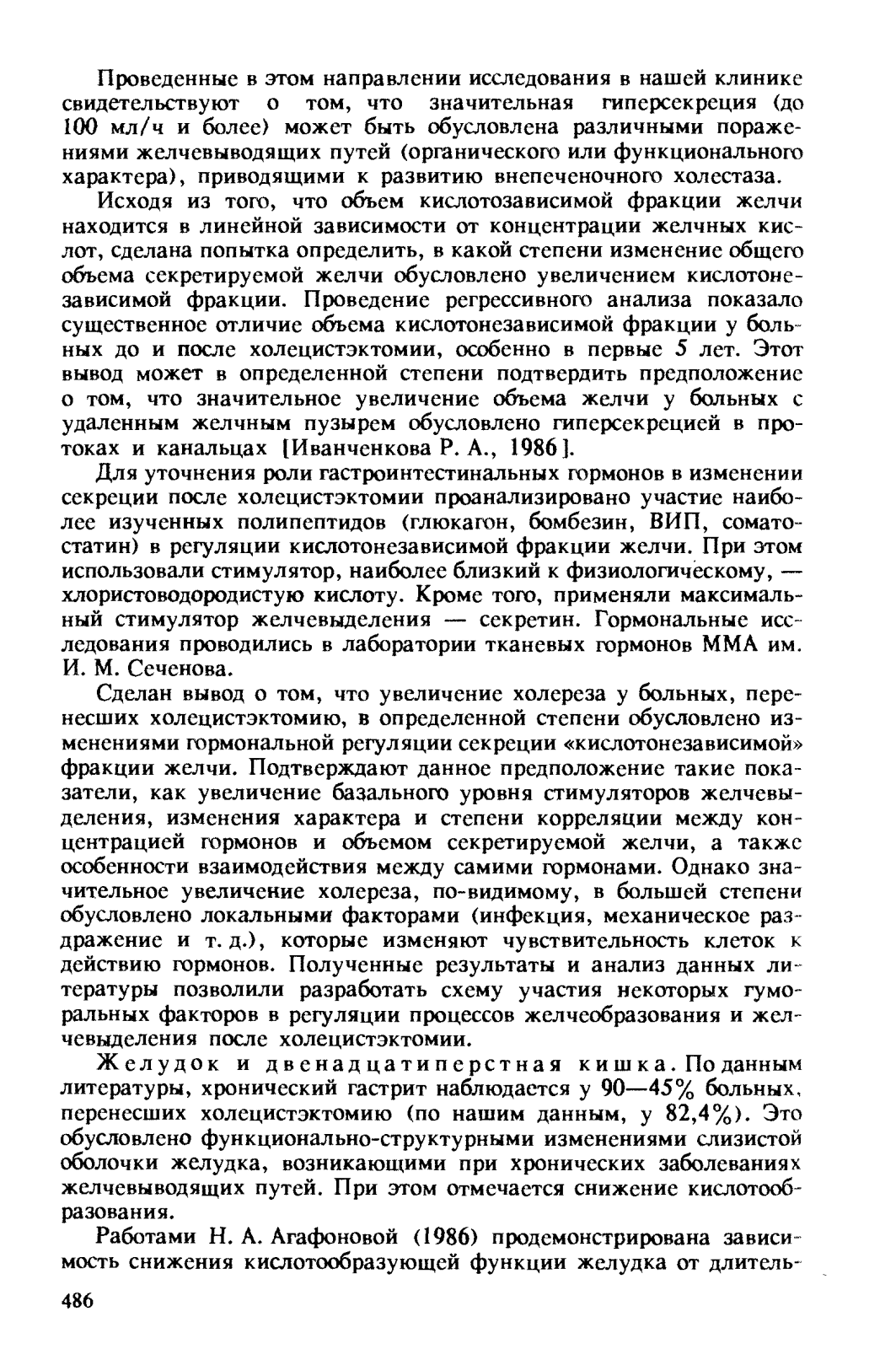 Проведенные в этом направлении исследования в нашей клинике свидетельствуют о том, что значительная гиперсекреция (до 100 мл/ч и более) может быть обусловлена различными поражениями желчевыводящих путей (органического или функционального характера), приводящими к развитию внепеченочного холестаза.

Исходя из того, что объем кислотозависимой фракции желчи находится в линейной зависимости от концентрации желчных кислот, сделана попытка определить, в какой степени изменение общего объема секретируемой желчи обусловлено увеличением кислотонезависимой фракции. Проведение регрессивного анализа показало существенное отличие объема кислотонезависимой фракции у больных до и после холецистэктомии, особенно в первые 5 лет. Этот вывод может в определенной степени подтвердить предположение о том, что значительное увеличение объема желчи у больных с удаленным желчным пузырем обусловлено гиперсекрецией в протоках и канальцах [Иванченкова Р. А., 1986].

Для уточнения роли гастроинтестинальных гормонов в изменении секреции после холецистэктомии проанализировано участие наиболее изученных полипептидов (глюкагон, бомбезин, ВИП, соматостатин) в регуляции кислотонезависимой фракции желчи. При этом использовали стимулятор, наиболее близкий к физиологическому, — хлористоводородистую кислоту. Кроме того, применяли максимальный стимулятор желчевыделения — секретин. Гормональные исследования проводились в лаборатории тканевых гормонов ММА им. И. М. Сеченова.

Сделан вывод о том, что увеличение холереза у больных, перенесших холецистэктомию, в определенной степени обусловлено изменениями гормональной регуляции секреции «кислотонезависимой» фракции желчи. Подтверждают данное предположение такие показатели, как увеличение базального уровня стимуляторов желчевыделения, изменения характера и степени корреляции между концентрацией гормонов и объемом секретируемой желчи, а также особенности взаимодействия между самими гормонами. Однако значительное увеличение холереза, по-видимому, в большей степени обусловлено локальными факторами (инфекция, механическое раздражение и т. д.), которые изменяют чувствительность клеток к действию гормонов. Полученные результаты и анализ данных литературы позволили разработать схему участия некоторых гуморальных факторов в регуляции процессов желчеобразования и желчевыделения после холецистэктомии.

Желудок и двенадцатиперстная кишка. По данным литературы, хронический гастрит наблюдается у 90—45% больных, перенесших холецистэктомию (по нашим данным, у 82,4%). Это обусловлено функционально-структурными изменениями слизистой оболочки желудка, возникающими при хронических заболеваниях желчевыводящих путей. При этом отмечается снижение кислотообразования.

Работами Н. А. Агафоновой (1986) продемонстрирована зависимость снижения кислотообразующей функции желудка от длитель-

486